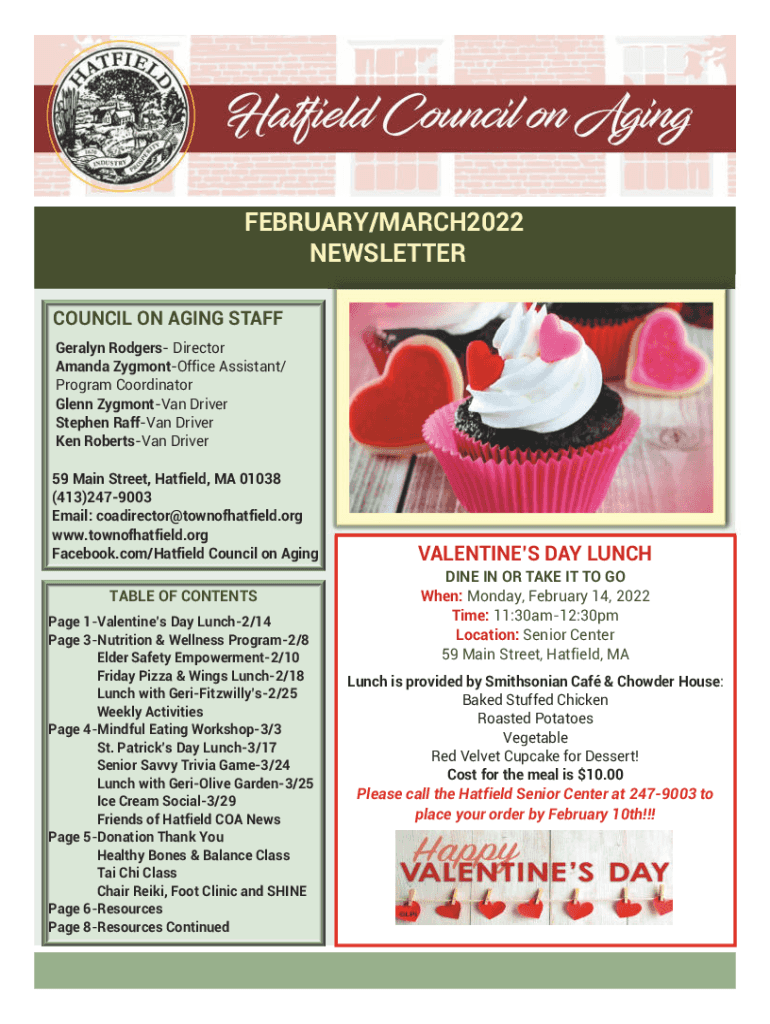 HATFIELD
INDUSTRY

Hatfield Council on Aging

FEBRUARY/MARCH2022
NEWSLETTER

COUNCIL ON AGING STAFF

Geralyn Rodgers- Director
Amanda Zygmont-Office Assistant/ Program Coordinator
Glenn Zygmont-Van Driver
Stephen Raff-Van Driver
Ken Roberts-Van Driver

59 Main Street, Hatfield, MA 01038
(413)247-9003
Email: coadirector@townofhatfield.org
www.townofhatfield.org
Facebook.com/Hatfield Council on Aging

TABLE OF CONTENTS

Page 1-Valentine's Day Lunch-2/14
Page 3-Nutrition & Wellness Program-2/8
Elder Safety Empowerment-2/10
Friday Pizza & Wings Lunch-2/18
Lunch with Geri-Fitzwilly's-2/25
Weekly Activities
Page 4-Mindful Eating Workshop-3/3
St. Patrick's Day Lunch-3/17
Senior Savvy Trivia Game-3/24
Lunch with Geri-Olive Garden-3/25
Ice Cream Social-3/29
Friends of Hatfield COA News
Page 5-Donation Thank You
Healthy Bones & Balance Class
Tai Chi Class
Chair Reiki, Foot Clinic and SHINE
Page 6-Resources
Page 8-Resources Continued

VALENTINE'S DAY LUNCH

DINE IN OR TAKE IT TO GO
When: Monday, February 14, 2022
Time: 11:30am-12:30pm
Location: Senior Center
59 Main Street, Hatfield, MA

Lunch is provided by Smithsonian Café & Chowder House:
Baked Stuffed Chicken
Roasted Potatoes
Vegetable
Red Velvet Cupcake for Dessert!
Cost for the meal is $10.00
Please call the Hatfield Senior Center at 247-9003 to place your order by February 10th!!!

Happy
VALENTINE'S DAY